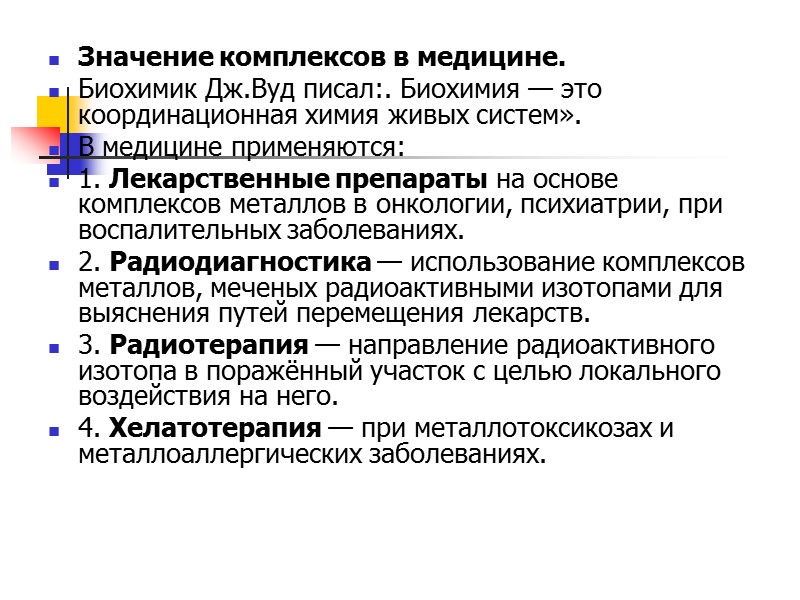 Значение комплексов в медицине.

Биохимик Дж.Вуд писал:. Биохимия — это координационная химия живых систем».

В медицине применяются:

1. Лекарственные препараты на основе комплексов металлов в онкологии, психиатрии, при воспалительных заболеваниях.

2. Радиодиагностика — использование комплексов металлов, меченых радиоактивными изотопами для выяснения путей перемещения лекарств.

3. Радиотерапия — направление радиоактивного изотопа в поражённый участок с целью локального воздействия на него.

4. Хелатотерапия — при металлотоксикозах и металлоаллергических заболеваниях.